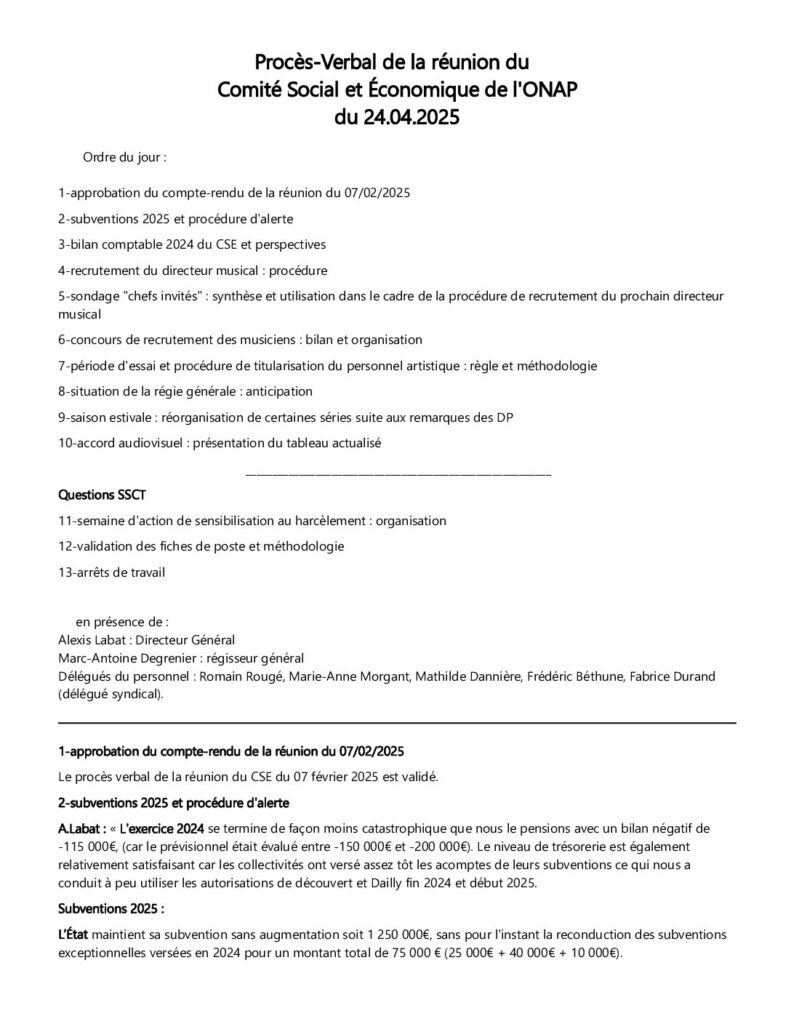 Procès-Verbal de la réunion du
Comité Social et Économique de l'ONAP
du 24.04.2025

Ordre du jour :

1-approbation du compte-rendu de la réunion du 07/02/2025

2-subventions 2025 et procédure d'alerte

3-bilan comptable 2024 du CSE et perspectives

4-recrutement du directeur musical : procédure

5-sondage "chefs invités" : synthèse et utilisation dans le cadre de la procédure de recrutement du prochain directeur musical

6-concours de recrutement des musiciens : bilan et organisation

7-période d'essai et procédure de titularisation du personnel artistique : règle et méthodologie

8-situation de la régie générale : anticipation

9-saison estivale : réorganisation de certaines séries suite aux remarques des DP

10-accord audiovisuel : présentation du tableau actualisé

Questions SSCT

11-semaine d'action de sensibilisation au harcèlement : organisation

12-validation des fiches de poste et méthodologie

13-arrêts de travail

en présence de :
Alexis Labat : Directeur Général
Marc-Antoine Degrenier : régisseur général
Délégués du personnel : Romain Rougé, Marie-Anne Morgant, Mathilde Dannière, Frédéric Béthune, Fabrice Durand (délégué syndical).

1-approbation du compte-rendu de la réunion du 07/02/2025

Le procès verbal de la réunion du CSE du 07 février 2025 est validé.

2-subventions 2025 et procédure d'alerte

A.Labat : « L'exercice 2024 se termine de façon moins catastrophique que nous le pensions avec un bilan négatif de -115 000€, (car le prévisionnel était évalué entre -150 000€ et -200 000€). Le niveau de trésorerie est également relativement satisfaisant car les collectivités ont versé assez tôt les acomptes de leurs subventions ce qui nous a conduit à peu utiliser les autorisations de découvert et Dailly fin 2024 et début 2025.

Subventions 2025 :

L'État maintient sa subvention sans augmentation soit 1 250 000€, sans pour l'instant la reconduction des subventions exceptionnelles versées en 2024 pour un montant total de 75 000 € (25 000€ + 40 000€ + 10 000€).